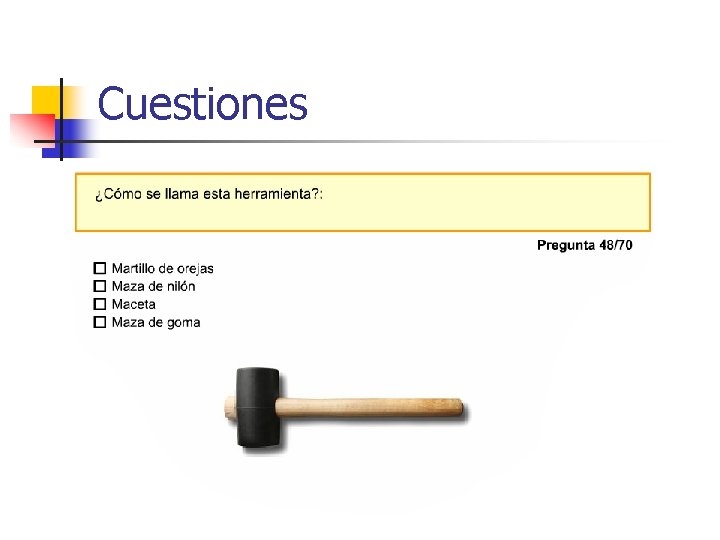 Cuestiones

¿Cómo se llama esta herramienta?:

Pregunta 48/70

☐ Martillo de orejas
☐ Maza de nilón
☐ Maceta
☐ Maza de goma